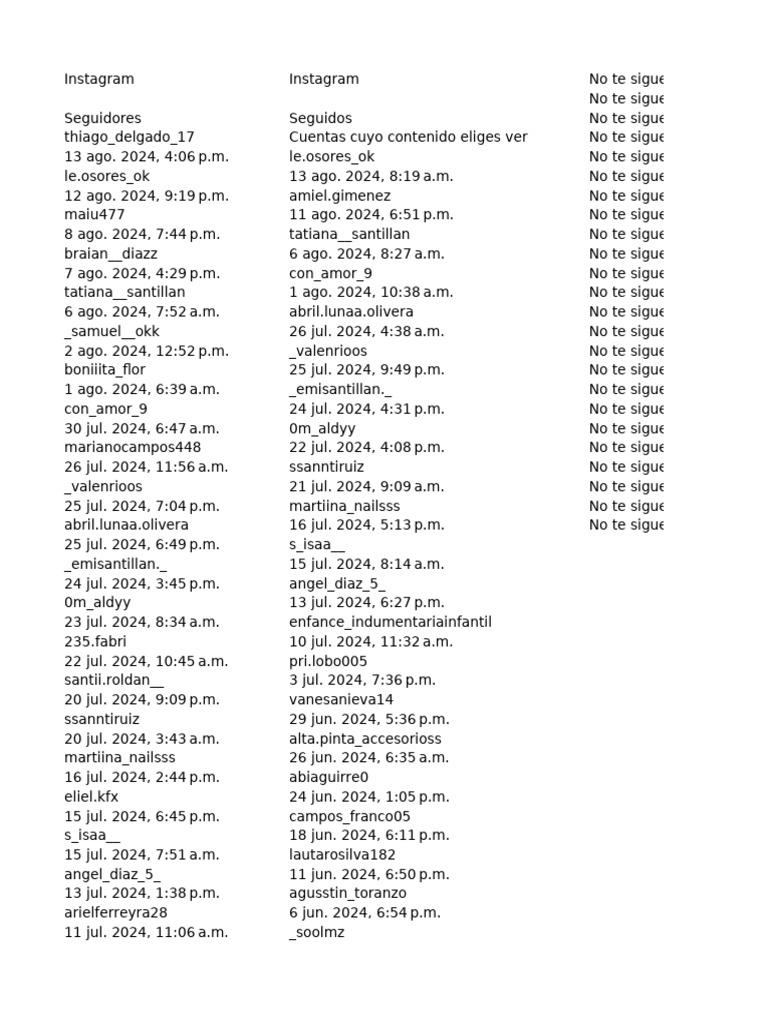 Instagram

Seguidores
thiago_delgado_17
13 ago. 2024, 4:06 p.m.
le.osores_ok
12 ago. 2024, 9:19 p.m.
maiu477
8 ago. 2024, 7:44 p.m.
braian__diazz
7 ago. 2024, 4:29 p.m.
tatiana__santillan
6 ago. 2024, 7:52 a.m.
_samuel__okk
2 ago. 2024, 12:52 p.m.
boniiita_flor
1 ago. 2024, 6:39 a.m.
con_amor_9
30 jul. 2024, 6:47 a.m.
marianocampos448
26 jul. 2024, 11:56 a.m.
_valenrioos
25 jul. 2024, 7:04 p.m.
abril.lunaa.olivera
25 jul. 2024, 6:49 p.m.
_emisantillan._
24 jul. 2024, 3:45 p.m.
0m_aldyy
23 jul. 2024, 8:34 a.m.
235.fabri
22 jul. 2024, 10:45 a.m.
santii.roldan__
20 jul. 2024, 9:09 p.m.
ssanntiruiz
20 jul. 2024, 3:43 a.m.
martiina_nailsss
16 jul. 2024, 2:44 p.m.
eliel.kfx
15 jul. 2024, 6:45 p.m.
s_isaa__
15 jul. 2024, 7:51 a.m.
angel_diaz_5_
13 jul. 2024, 1:38 p.m.
arielferreyra28
11 jul. 2024, 11:06 a.m.

Instagram

Seguidos
Cuentas cuyo contenido eliges ver
le.osores_ok
13 ago. 2024, 8:19 a.m.
amiel.gimenez
11 ago. 2024, 6:51 p.m.
tatiana__santillan
6 ago. 2024, 8:27 a.m.
con_amor_9
1 ago. 2024, 10:38 a.m.
abril.lunaa.olivera
26 jul. 2024, 4:38 a.m.
_valenrioos
25 jul. 2024, 9:49 p.m.
_emisantillan._
24 jul. 2024, 4:31 p.m.
0m_aldyy
22 jul. 2024, 4:08 p.m.
ssanntiruiz
21 jul. 2024, 9:09 a.m.
martiina_nailsss
16 jul. 2024, 5:13 p.m.
s_isaa__
15 jul. 2024, 8:14 a.m.
angel_diaz_5_
13 jul. 2024, 6:27 p.m.
enfance_indumentariainfantil
10 jul. 2024, 11:32 a.m.
pri.lobo005
3 jul. 2024, 7:36 p.m.
vanesanieva14
29 jun. 2024, 5:36 p.m.
alta.pinta_accesorioss
26 jun. 2024, 6:35 a.m.
abiaguirre0
24 jun. 2024, 1:05 p.m.
campos_franco05
18 jun. 2024, 6:11 p.m.
lautarosilva182
11 jun. 2024, 6:50 p.m.
agusstin_toranzo
6 jun. 2024, 6:54 p.m.
_soolmz

No te sigue
No te sigue
No te sigue
No te sigue
No te sigue
No te sigue
No te sigue
No te sigue
No te sigue
No te sigue
No te sigue
No te sigue
No te sigue
No te sigue
No te sigue
No te sigue
No te sigue
No te sigue
No te sigue
No te sigue
No te sigue
No te sigue
No te sigue
No te sigue